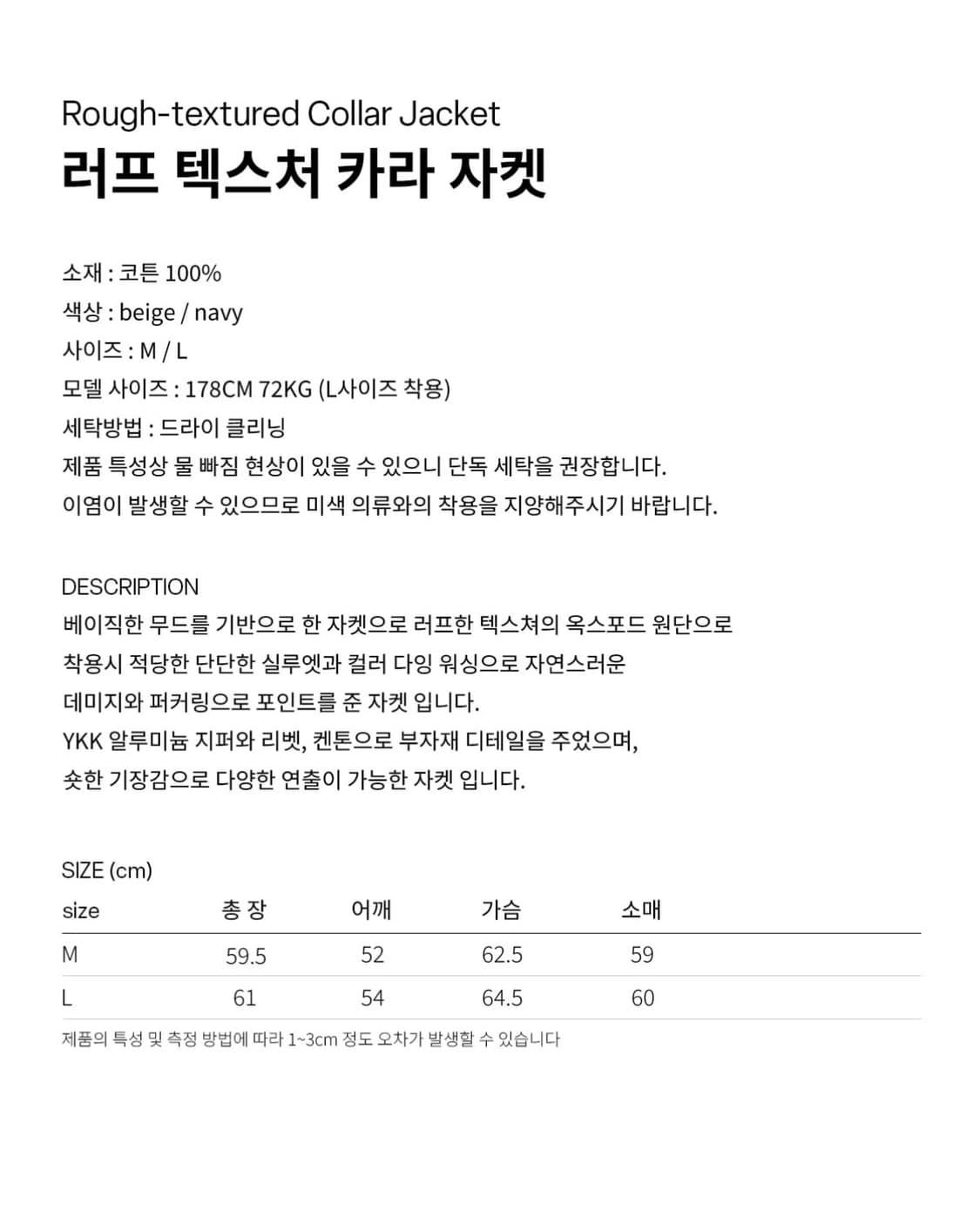 Rough-textured Collar Jacket
러프 텍스처 카라 자켓

소재 : 코튼 100%
색상 : beige / navy
사이즈 : M / L
모델 사이즈 : 178CM 72KG (L사이즈 착용)
세탁방법 : 드라이 클리닝
제품 특성상 물 빠짐 현상이 있을 수 있으니 단독 세탁을 권장합니다.
이염이 발생할 수 있으므로 미색 의류와의 착용을 지양해주시기 바랍니다.

DESCRIPTION
베이직한 무드를 기반으로 한 자켓으로 러프한 텍스쳐의 옥스포드 원단으로
착용시 적당한 단단한 실루엣과 컬러 다잉 워싱으로 자연스러운
데미지와 퍼커링으로 포인트를 준 자켓 입니다.
YKK 알루미늄 지퍼와 리벳, 켄톤으로 부자재 디테일을 주었으며,
숏한 기장감으로 다양한 연출이 가능한 자켓 입니다.

SIZE (cm)

| size | 총 장 | 어깨 | 가슴 | 소매 |
|---|---|---|---|---|
| M | 59.5 | 52 | 62.5 | 59 |
| L | 61 | 54 | 64.5 | 60 |

제품의 특성 및 측정 방법에 따라 1~3cm 정도 오차가 발생할 수 있습니다